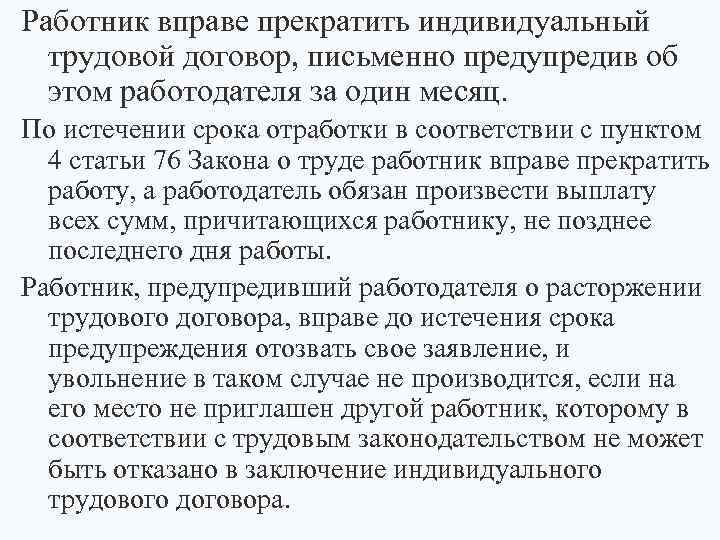 Работник вправе прекратить индивидуальный трудовой договор, письменно предупредив об этом работодателя за один месяц.

По истечении срока отработки в соответствии с пунктом 4 статьи 76 Закона о труде работник вправе прекратить работу, а работодатель обязан произвести выплату всех сумм, причитающихся работнику, не позднее последнего дня работы.

Работник, предупредивший работодателя о расторжении трудового договора, вправе до истечения срока предупреждения отозвать свое заявление, и увольнение в таком случае не производится, если на его место не приглашен другой работник, которому в соответствии с трудовым законодательством не может быть отказано в заключение индивидуального трудового договора.